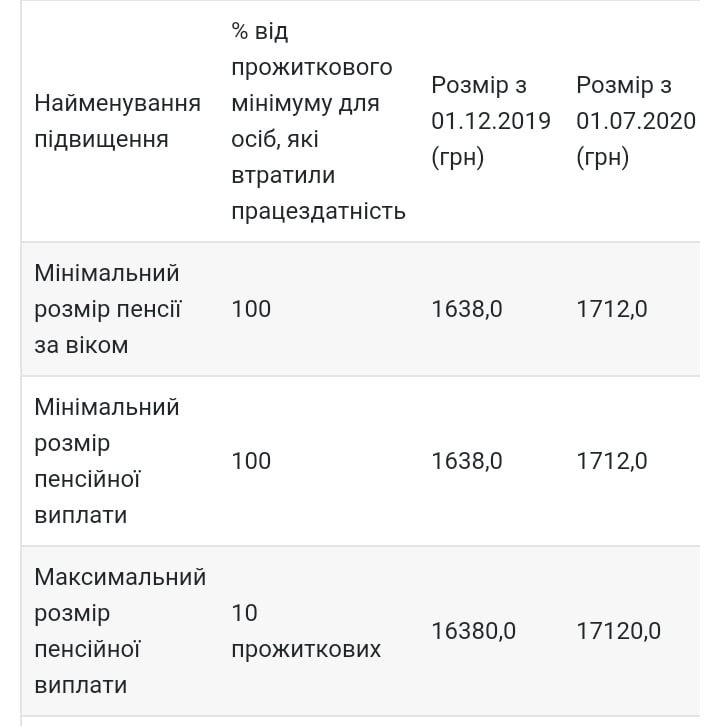 | Найменування підвищення | % від прожиткового мінімуму для осіб, які втратили працездатність | Розмір з 01.12.2019 (грн) | Розмір з 01.07.2020 (грн) |
|---|---|---|---|
| Мінімальний розмір пенсії за віком | 100 | 1638,0 | 1712,0 |
| Мінімальний розмір пенсійної виплати | 100 | 1638,0 | 1712,0 |
| Максимальний розмір пенсійної виплати | 10 прожиткових | 16380,0 | 17120,0 |